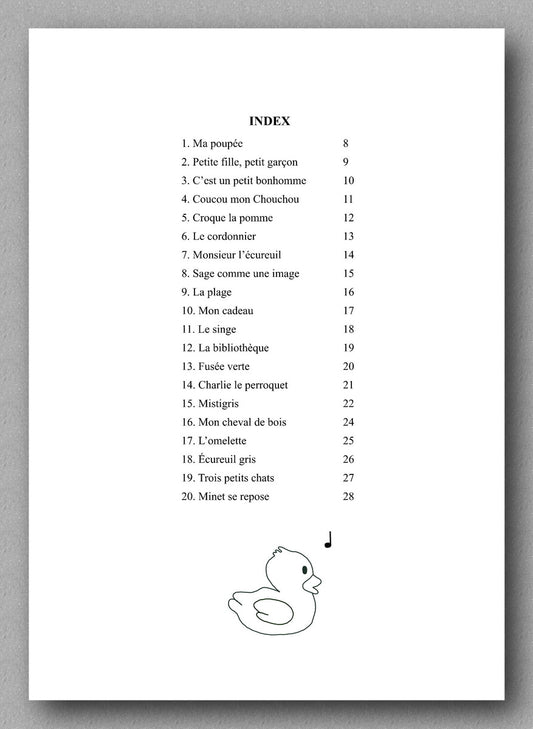 INDEX

1. Ma poupée 8
2. Petite fille, petit garçon 9
3. C'est un petit bonhomme 10
4. Coucou mon Chouchou 11
5. Croque la pomme 12
6. Le cordonnier 13
7. Monsieur l'écureuil 14
8. Sage comme une image 15
9. La plage 16
10. Mon cadeau 17
11. Le singe 18
12. La bibliothèque 19
13. Fusée verte 20
14. Charlie le perroquet 21
15. Mistigris 22
16. Mon cheval de bois 24
17. L'omelette 25
18. Écureuil gris 26
19. Trois petits chats 27
20. Minet se repose 28